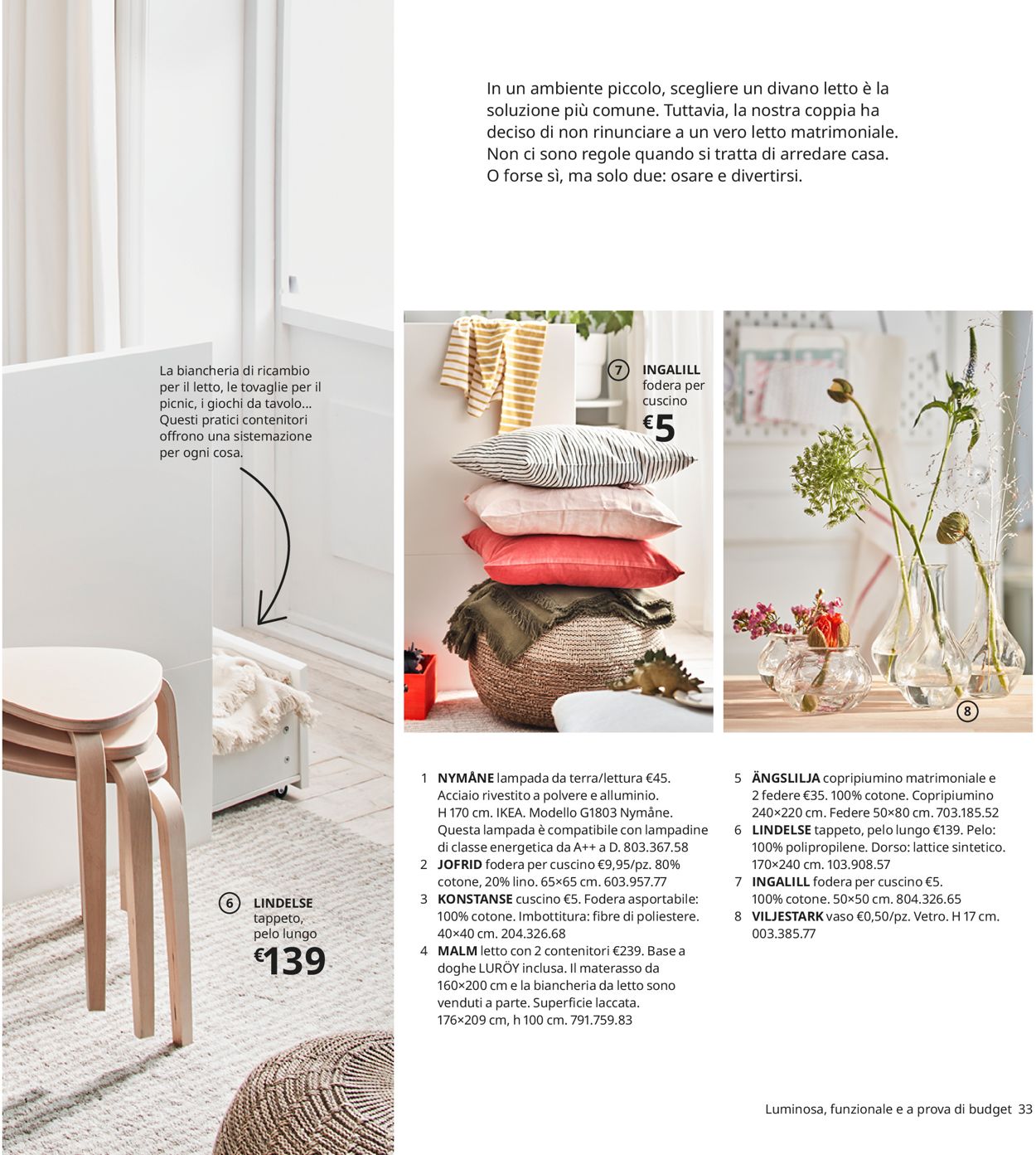 In un ambiente piccolo, scegliere un divano letto è la soluzione più comune. Tuttavia, la nostra coppia ha deciso di non rinunciare a un vero letto matrimoniale. Non ci sono regole quando si tratta di arredare casa. O forse sì, ma solo due: osare e divertirsi.

La biancheria di ricambio per il letto, le tovaglie per il picnic, i giochi da tavolo... Questi pratici contenitori offrono una sistemazione per ogni cosa.

6 LINDELSE tappeto, pelo lungo €139

7 INGALILL fodera per cuscino €5

8

1 NYMÅNE lampada da terra/lettura €45. Acciaio rivestito a polvere e alluminio. H 170 cm. IKEA. Modello G1803 Nymåne. Questa lampada è compatibile con lampadine di classe energetica da A++ a D. 803.367.58
2 JOFRID fodera per cuscino €9,95/pz. 80% cotone, 20% lino. 65×65 cm. 603.957.77
3 KONSTANSE cuscino €5. Fodera asportabile: 100% cotone. Imbottitura: fibre di poliestere. 40×40 cm. 204.326.68
4 MALM letto con 2 contenitori €239. Base a doghe LURÖY inclusa. Il materasso da 160×200 cm e la biancheria da letto sono venduti a parte. Superficie laccata. 176×209 cm, h 100 cm. 791.759.83

5 ÄNGSLILJA copripiumino matrimoniale e 2 federe €35. 100% cotone. Copripiumino 240×220 cm. Federe 50×80 cm. 703.185.52
6 LINDELSE tappeto, pelo lungo €139. Pelo: 100% polipropilene. Dorso: lattice sintetico. 170×240 cm. 103.908.57
7 INGALILL fodera per cuscino €5. 100% cotone. 50×50 cm. 804.326.65
8 VILJESTARK vaso €0,50/pz. Vetro. H 17 cm. 003.385.77

Luminosa, funzionale e a prova di budget 33